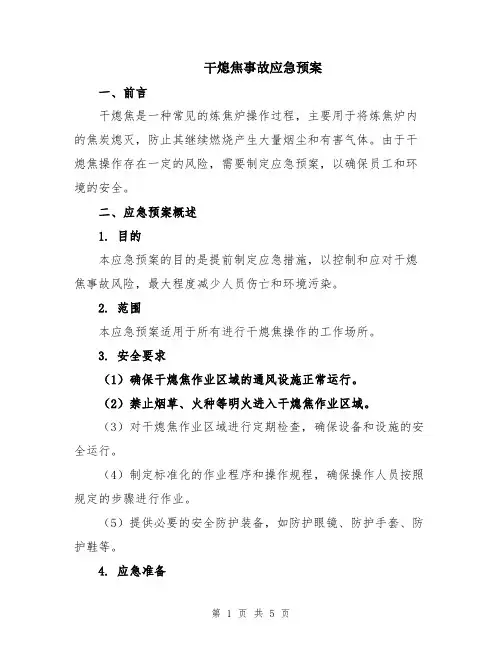 干熄焦事故应急预案

一、前言

干熄焦是一种常见的炼焦炉操作过程，主要用于将炼焦炉内的焦炭熄灭，防止其继续燃烧产生大量烟尘和有害气体。由于干熄焦操作存在一定的风险，需要制定应急预案，以确保员工和环境的安全。

二、应急预案概述

1. 目的

本应急预案的目的是提前制定应急措施，以控制和应对干熄焦事故风险，最大程度减少人员伤亡和环境污染。

2. 范围

本应急预案适用于所有进行干熄焦操作的工作场所。

3. 安全要求

（1）确保干熄焦作业区域的通风设施正常运行。

（2）禁止烟草、火种等明火进入干熄焦作业区域。

（3）对干熄焦作业区域进行定期检查，确保设备和设施的安全运行。

（4）制定标准化的作业程序和操作规程，确保操作人员按照规定的步骤进行作业。

（5）提供必要的安全防护装备，如防护眼镜、防护手套、防护鞋等。

4. 应急准备

第 1 页 共 5 页